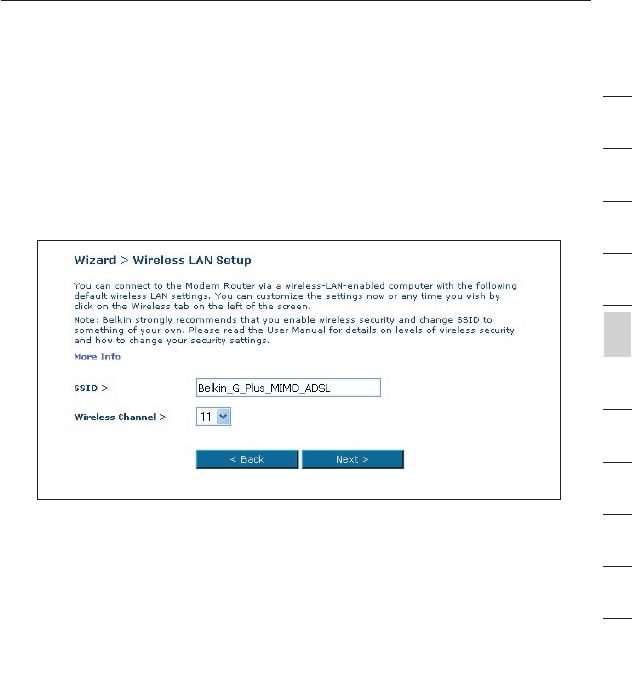 Wizard > Wireless LAN Setup

You can connect to the Modem Router via a wireless-LAN-enabled computer with the following default wireless LAN settings. You can customize the settings now or any time you wish by click on the Wireless tab on the left of the screen.

Note: Belkin strongly recommends that you enable wireless security and change SSID to something of your own. Please read the User Manual for details on levels of wireless security and how to change your security settings.

More Info

SSID > Belkin_G_Plus_MIMO_ADSL

Wireless Channel > 11

< Back Next >